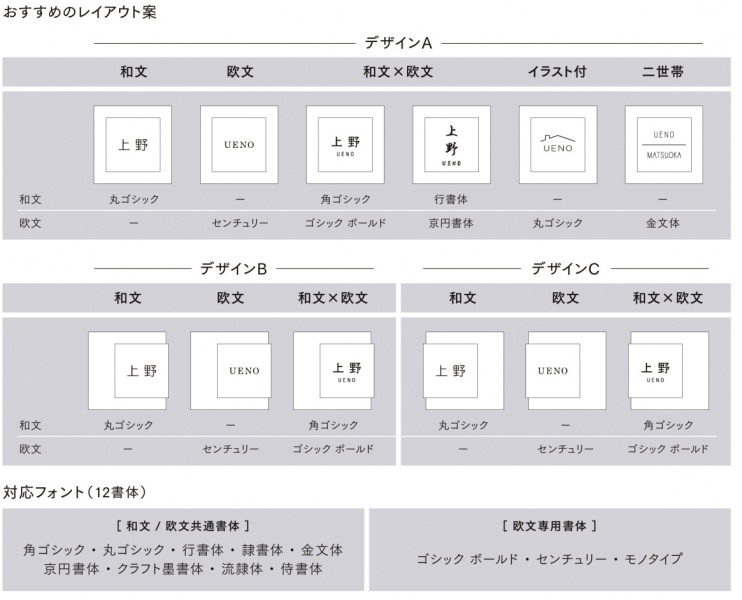 おすすめのレイアウト案

デザインA

| | 和文 | 欧文 | 和文×欧文 | イラスト付 | 二世帯 |
|---|---|---|---|---|---|
| | 上野 | UENO | 上野 UENO | 上野 UENO | UENO | UENO MATSUOKA |
| 和文 | 丸ゴシック | ー | 角ゴシック | 行書体 | ー | ー |
| 欧文 | ー | センチュリー | ゴシック ボールド | 京円書体 | 丸ゴシック | 金文体 |

デザインB

| | 和文 | 欧文 | 和文×欧文 |
|---|---|---|---|
| | 上野 | UENO | 上野 UENO |
| 和文 | 丸ゴシック | ー | 角ゴシック |
| 欧文 | ー | センチュリー | ゴシック ボールド |

デザインC

| 和文 | 欧文 | 和文×欧文 |
|---|---|---|
| 上野 | UENO | 上野 UENO |
| 丸ゴシック | ー | 角ゴシック |
| ー | センチュリー | ゴシック ボールド |

対応フォント（12書体）

［ 和文 / 欧文共通書体 ］
角ゴシック・丸ゴシック・行書体・隷書体・金文体
京円書体・クラフト墨書体・流隷体・侍書体

［ 欧文専用書体 ］
ゴシック ボールド・センチュリー・モノタイプ